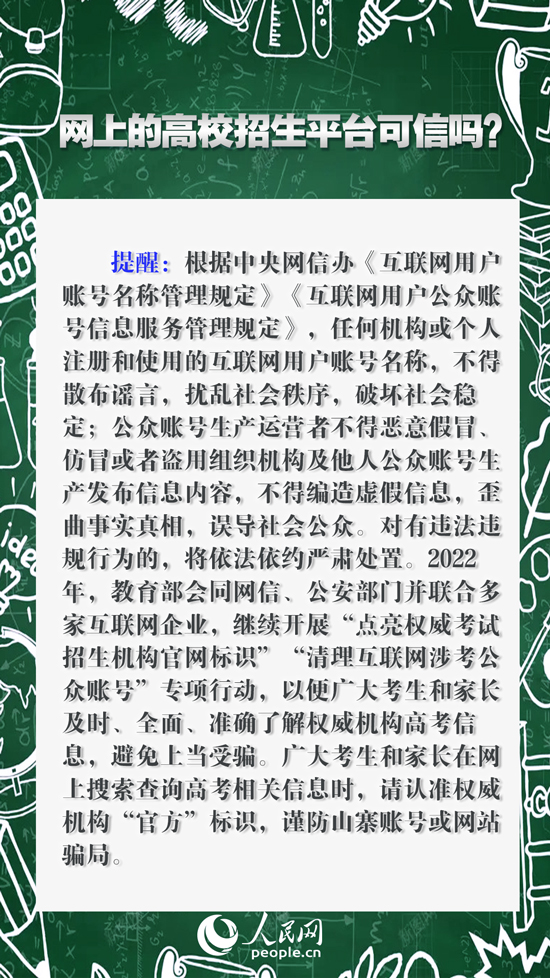 网上的高校招生平台可信吗？

提醒：根据中央网信办《互联网用户账号名称管理规定》《互联网用户公众账号信息服务管理规定》，任何机构或个人注册和使用的互联网用户账号名称，不得散布谣言，扰乱社会秩序，破坏社会稳定；公众账号生产运营者不得恶意假冒、仿冒或者盗用组织机构及他人公众账号生产发布信息内容，不得编造虚假信息，歪曲事实真相，误导社会公众。对有违法违规行为的，将依法依约严肃处置。2022年，教育部会同网信、公安部门并联合多家互联网企业，继续开展“点亮权威考试招生机构官网标识”“清理互联网涉考公众账号”专项行动，以便广大考生和家长及时、全面、准确了解权威机构高考信息，避免上当受骗。广大考生和家长在网上搜索查询高考相关信息时，请认准权威机构“官方”标识，谨防山寨账号或网站骗局。

人民网
people.cn